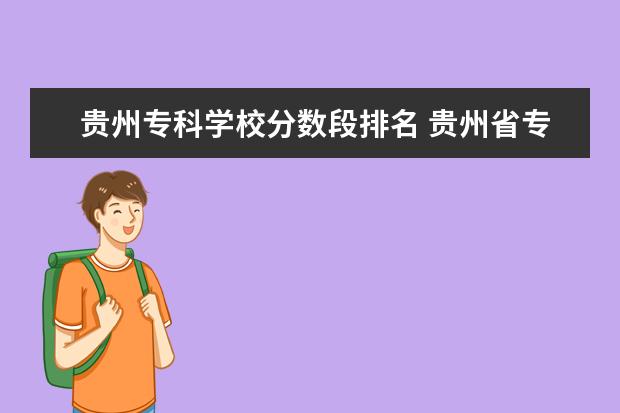 贵州专科学校分数段排名 贵州省专